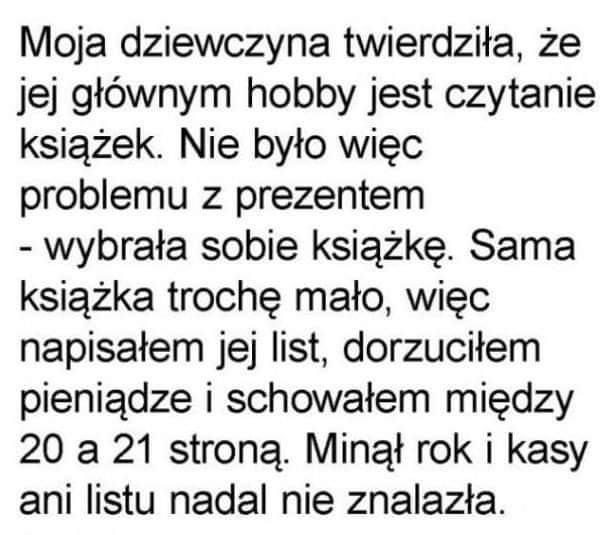 Moja dziewczyna twierdziła, że jej głównym hobby jest czytanie książek. Nie było więc problemu z prezentem - wybrała sobie książkę. Sama książka trochę mało, więc napisałem jej list, dorzuciłem pieniądze i schowałem między 20 a 21 stroną. Minął rok i kasy ani listu nadal nie znalazła.